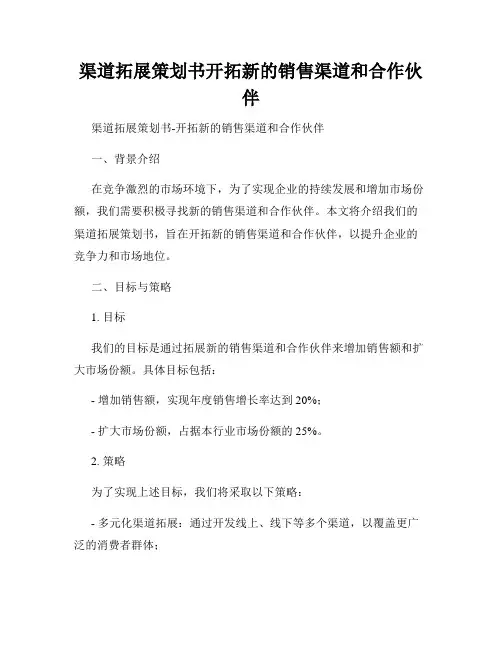 渠道拓展策划书开拓新的销售渠道和合作伙伴

渠道拓展策划书-开拓新的销售渠道和合作伙伴

一、背景介绍

在竞争激烈的市场环境下，为了实现企业的持续发展和增加市场份额，我们需要积极寻找新的销售渠道和合作伙伴。本文将介绍我们的渠道拓展策划书，旨在开拓新的销售渠道和合作伙伴，以提升企业的竞争力和市场地位。

二、目标与策略

1. 目标

我们的目标是通过拓展新的销售渠道和合作伙伴来增加销售额和扩大市场份额。具体目标包括：

- 增加销售额，实现年度销售增长率达到 20%；

- 扩大市场份额，占据本行业市场份额的 25%。

2. 策略

为了实现上述目标，我们将采取以下策略：

- 多元化渠道拓展：通过开发线上、线下等多个渠道，以覆盖更广泛的消费者群体；